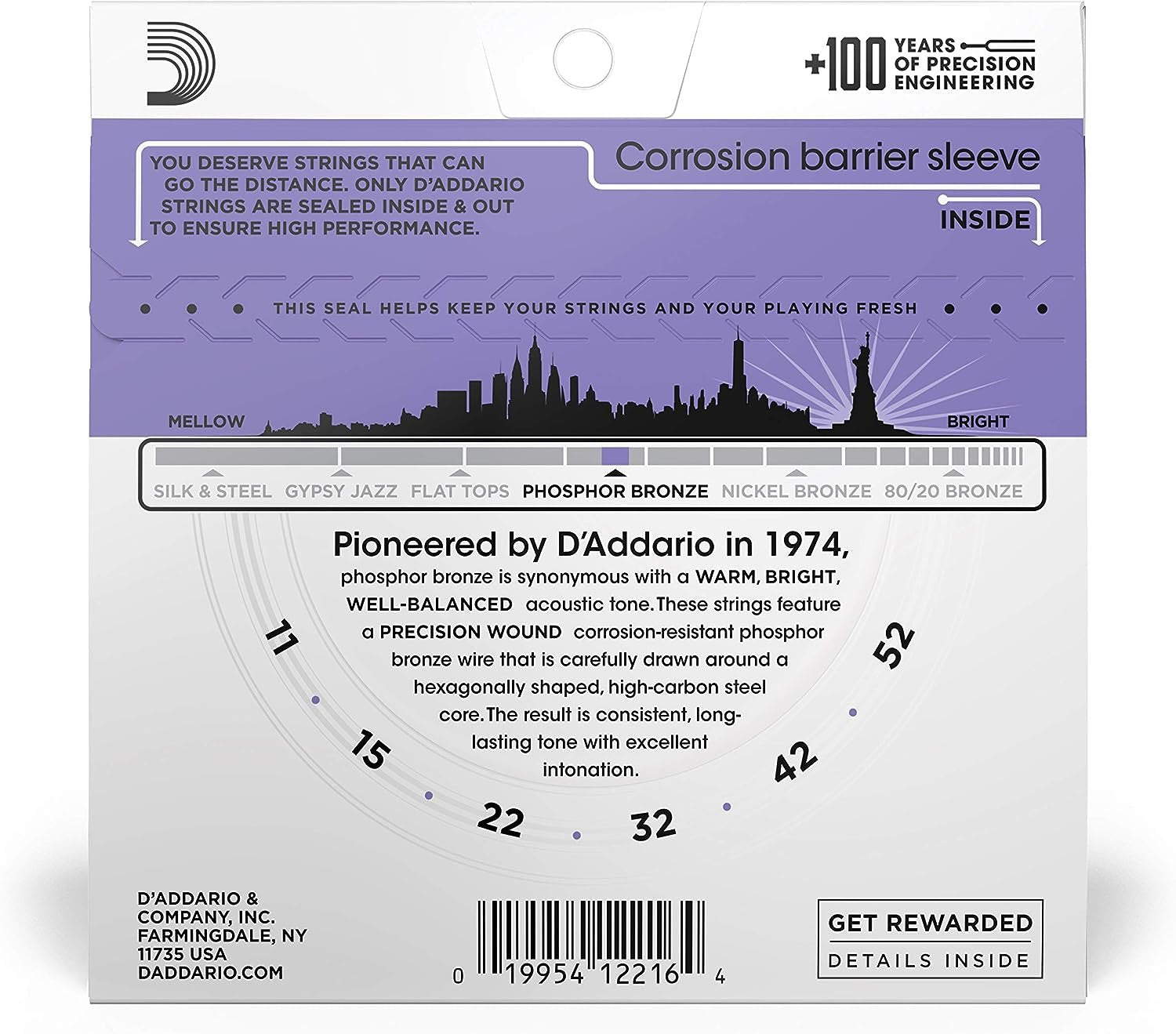 +100 YEARS OF PRECISION ENGINEERING

YOU DESERVE STRINGS THAT CAN GO THE DISTANCE. ONLY D'ADDARIO STRINGS ARE SEALED INSIDE & OUT TO ENSURE HIGH PERFORMANCE.

Corrosion barrier sleeve

INSIDE

THIS SEAL HELPS KEEP YOUR STRINGS AND YOUR PLAYING FRESH

MELLOW

BRIGHT

SILK & STEEL GYPSY JAZZ FLAT TOPS PHOSPHOR BRONZE NICKEL BRONZE 80/20 BRONZE

Pioneered by D'Addario in 1974,
phosphor bronze is synonymous with a WARM, BRIGHT, WELL-BALANCED acoustic tone. These strings feature a PRECISION WOUND corrosion-resistant phosphor bronze wire that is carefully drawn around a hexagonally shaped, high-carbon steel core. The result is consistent, long-lasting tone with excellent intonation.

11 15 22 32 42 52

D'ADDARIO & COMPANY, INC. FARMINGDALE, NY 11735 USA DADDARIO.COM

0 19954 12216 4

GET REWARDED
DETAILS INSIDE